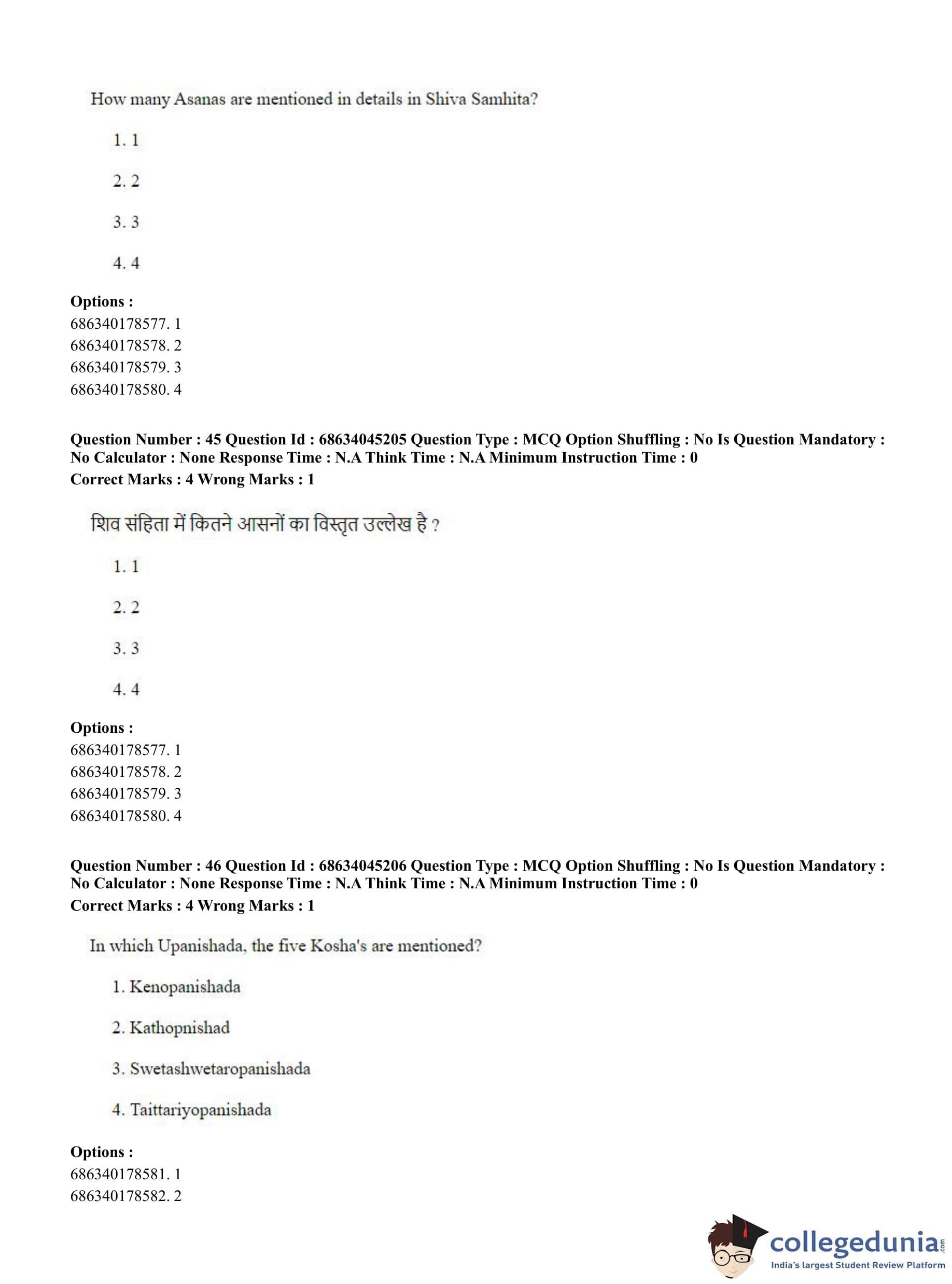 How many Asanas are mentioned in details in Shiva Samhita?

1. 1

2. 2

3. 3

4. 4

**Options :**
686340178577. 1
686340178578. 2
686340178579. 3
686340178580. 4

**Question Number : 45 Question Id : 68634045205 Question Type : MCQ Option Shuffling : No Is Question Mandatory : No Calculator : None Response Time : N.A Think Time : N.A Minimum Instruction Time : 0**
**Correct Marks : 4 Wrong Marks : 1**

शिव संहिता में कितने आसनों का विस्तृत उल्लेख है ?

1. 1

2. 2

3. 3

4. 4

**Options :**
686340178577. 1
686340178578. 2
686340178579. 3
686340178580. 4

**Question Number : 46 Question Id : 68634045206 Question Type : MCQ Option Shuffling : No Is Question Mandatory : No Calculator : None Response Time : N.A Think Time : N.A Minimum Instruction Time : 0**
**Correct Marks : 4 Wrong Marks : 1**

In which Upanishada, the five Kosha's are mentioned?

1. Kenopanishada

2. Kathopnishad

3. Swetashwetaropanishada

4. Taittariyopanishada

**Options :**
686340178581. 1
686340178582. 2

collegedunia.com
India's largest Student Review Platform